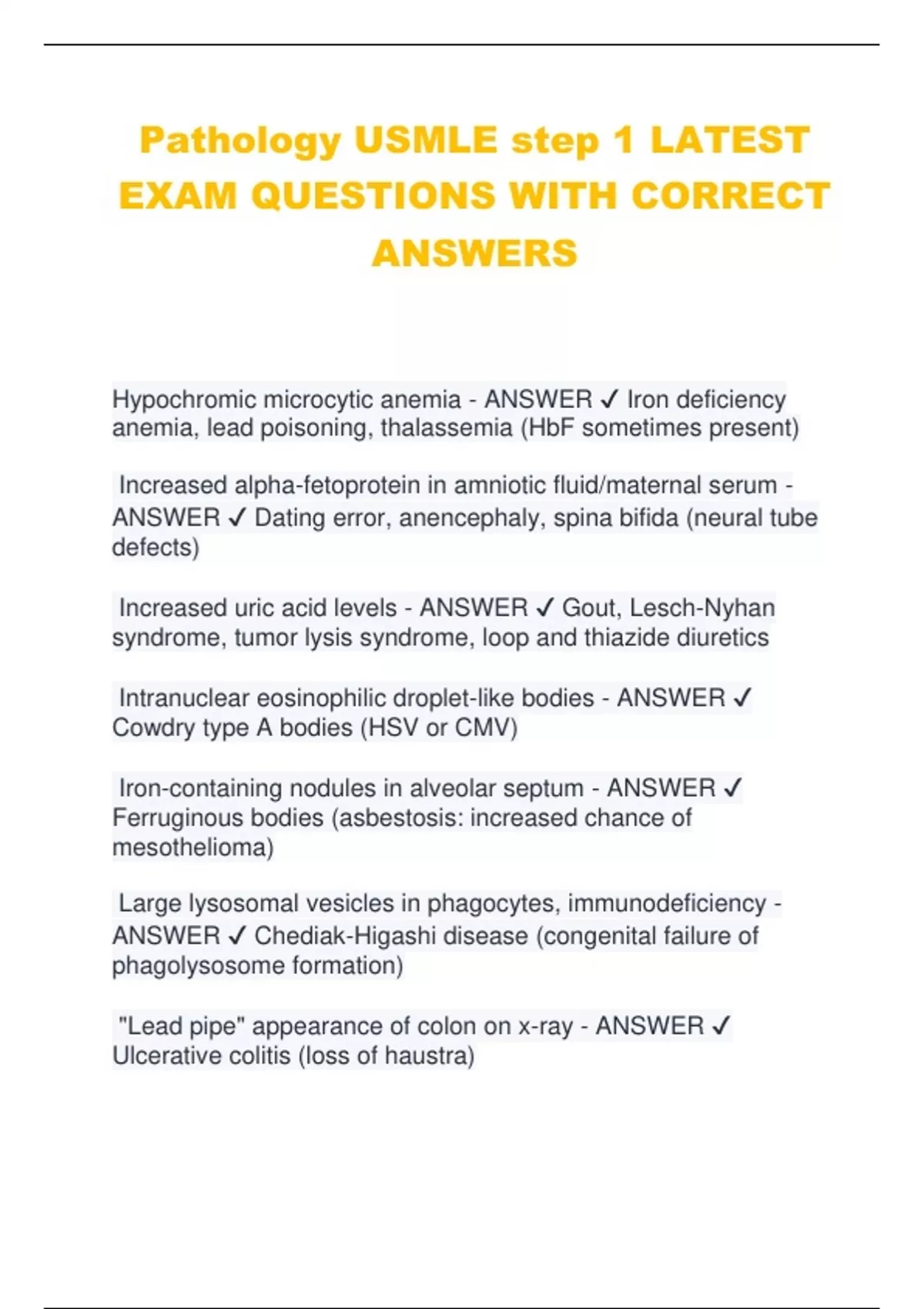 Pathology USMLE step 1 LATEST EXAM QUESTIONS WITH CORRECT ANSWERS

Hypochromic microcytic anemia - ANSWER ✓ Iron deficiency anemia, lead poisoning, thalassemia (HbF sometimes present)

Increased alpha-fetoprotein in amniotic fluid/maternal serum - ANSWER ✓ Dating error, anencephaly, spina bifida (neural tube defects)

Increased uric acid levels - ANSWER ✓ Gout, Lesch-Nyhan syndrome, tumor lysis syndrome, loop and thiazide diuretics

Intranuclear eosinophilic droplet-like bodies - ANSWER ✓ Cowdry type A bodies (HSV or CMV)

Iron-containing nodules in alveolar septum - ANSWER ✓ Ferruginous bodies (asbestosis: increased chance of mesothelioma)

Large lysosomal vesicles in phagocytes, immunodeficiency - ANSWER ✓ Chediak-Higashi disease (congenital failure of phagolysosome formation)

"Lead pipe" appearance of colon on x-ray - ANSWER ✓ Ulcerative colitis (loss of haustra)